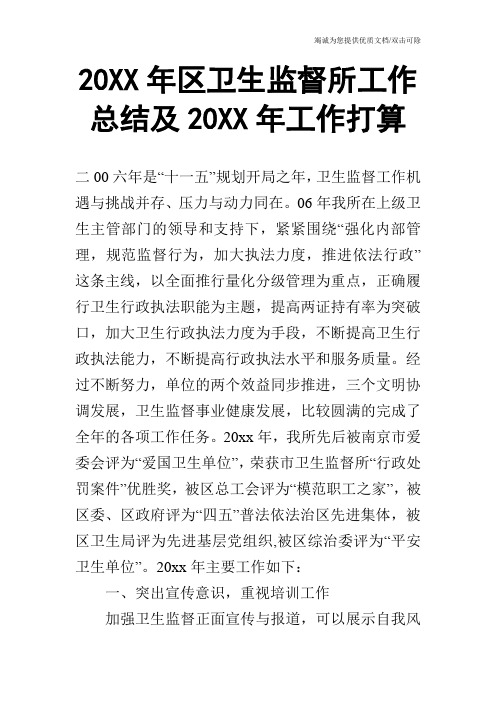 竭诚为您提供优质文档/双击可除

20XX 年区卫生监督所工作总结及 20XX 年工作打算

二 00 六年是“十一五”规划开局之年，卫生监督工作机遇与挑战并存、压力与动力同在。06 年我所在上级卫生主管部门的领导和支持下，紧紧围绕“强化内部管理，规范监督行为，加大执法力度，推进依法行政”这条主线，以全面推行量化分级管理为重点，正确履行卫生行政执法职能为主题，提高两证持有率为突破口，加大卫生行政执法力度为手段，不断提高卫生行政执法能力，不断提高行政执法水平和服务质量。经过不断努力，单位的两个效益同步推进，三个文明协调发展，卫生监督事业健康发展，比较圆满的完成了全年的各项工作任务。20xx 年，我所先后被南京市爱委会评为“爱国卫生单位”，荣获市卫生监督所“行政处罚案件”优胜奖，被区总工会评为“模范职工之家”，被区委、区政府评为“四五”普法依法治区先进集体，被区卫生局评为先进基层党组织,被区综治委评为“平安卫生单位”。20xx 年主要工作如下：

一、突出宣传意识，重视培训工作

加强卫生监督正面宣传与报道，可以展示自我风